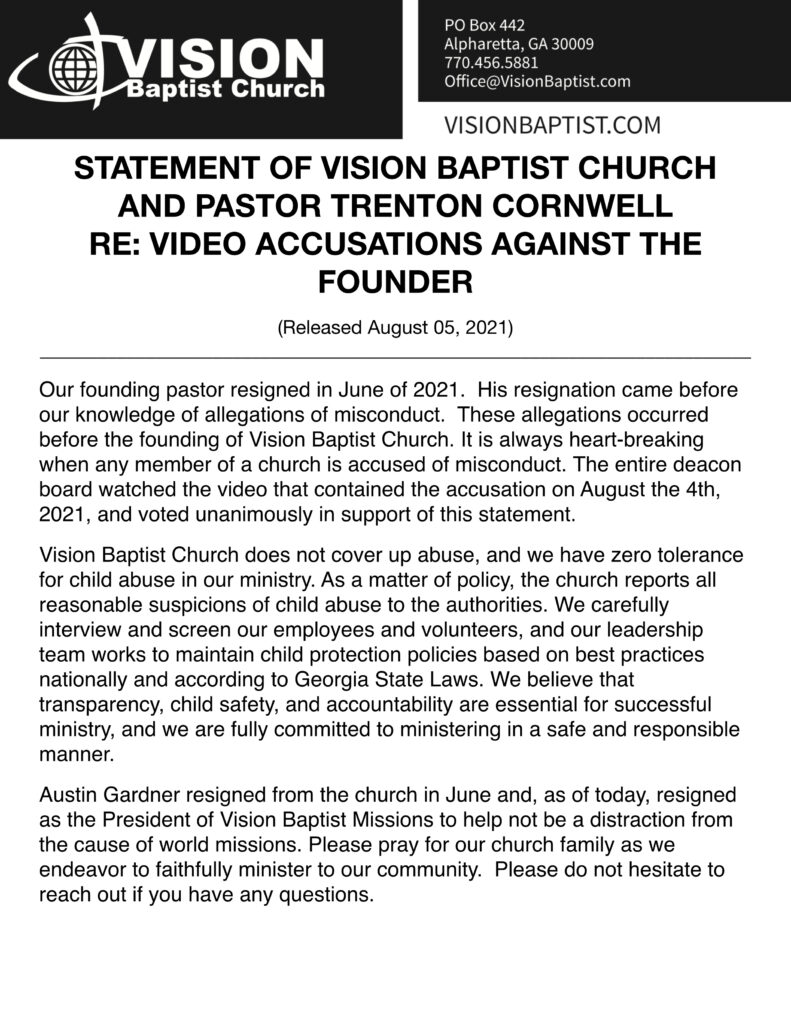 VISION
Baptist Church

PO Box 442
Alpharetta, GA 30009
770.456.5881
Office@VisionBaptist.com

VISIONBAPTIST.COM

STATEMENT OF VISION BAPTIST CHURCH AND PASTOR TRENTON CORNWELL RE: VIDEO ACCUSATIONS AGAINST THE FOUNDER

(Released August 05, 2021)

Our founding pastor resigned in June of 2021. His resignation came before our knowledge of allegations of misconduct. These allegations occurred before the founding of Vision Baptist Church. It is always heart-breaking when any member of a church is accused of misconduct. The entire deacon board watched the video that contained the accusation on August the 4th, 2021, and voted unanimously in support of this statement.

Vision Baptist Church does not cover up abuse, and we have zero tolerance for child abuse in our ministry. As a matter of policy, the church reports all reasonable suspicions of child abuse to the authorities. We carefully interview and screen our employees and volunteers, and our leadership team works to maintain child protection policies based on best practices nationally and according to Georgia State Laws. We believe that transparency, child safety, and accountability are essential for successful ministry, and we are fully committed to ministering in a safe and responsible manner.

Austin Gardner resigned from the church in June and, as of today, resigned as the President of Vision Baptist Missions to help not be a distraction from the cause of world missions. Please pray for our church family as we endeavor to faithfully minister to our community. Please do not hesitate to reach out if you have any questions.